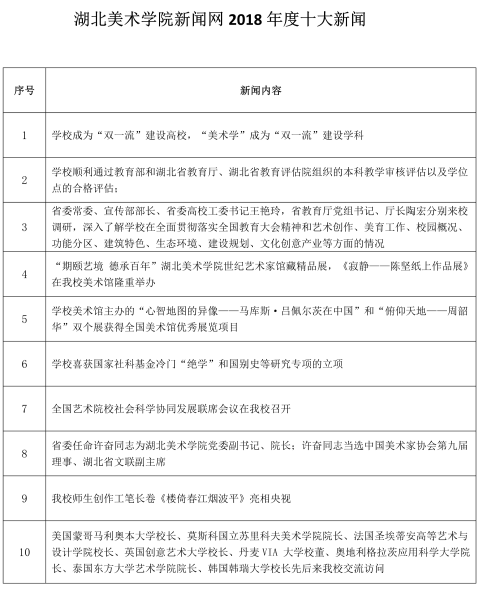 湖北美术学院新闻网 2018 年度十大新闻

| 序号 | 新闻内容 |
|---|---|
| 1 | 学校成为“双一流”建设高校，“美术学”成为“双一流”建设学科 |
| 2 | 学校顺利通过教育部和湖北省教育厅、湖北省教育评估院组织的本科教学审核评估以及学位点的合格评估； |
| 3 | 省委常委、宣传部部长、省委高校工委书记王艳玲，省教育厅党组书记、厅长陶宏分别来校调研，深入了解学校在全面贯彻落实全国教育大会精神和艺术创作、美育工作、校园概况、功能分区、建筑特色、生态环境、建设规划、文化创意产业等方面的情况 |
| 4 | “期颐艺境 德承百年”湖北美术学院世纪艺术家馆藏精品展，《寂静——陈坚纸上作品展》在我校美术馆隆重举办 |
| 5 | 学校美术馆主办的“心智地图的异像——马库斯·吕佩尔茨在中国”和“俯仰天地——周韶华”双个展获得全国美术馆优秀展览项目 |
| 6 | 学校喜获国家社科基金冷门“绝学”和国别史等研究专项的立项 |
| 7 | 全国艺术院校社会科学协同发展联席会议在我校召开 |
| 8 | 省委任命许奋同志为湖北美术学院党委副书记、院长；许奋同志当选中国美术家协会第九届理事、湖北省文联副主席 |
| 9 | 我校师生创作工笔长卷《楼倚春江烟波平》亮相央视 |
| 10 | 美国蒙哥马利奥本大学校长、莫斯科国立苏里科夫美术学院院长、法国圣埃蒂安高等艺术与设计学院校长、英国创意艺术大学校长、丹麦 VIA 大学校董、奥地利格拉茨应用科学大学院长、泰国东方大学艺术学院院长、韩国韩瑞大学校长先后来我校交流访问 |